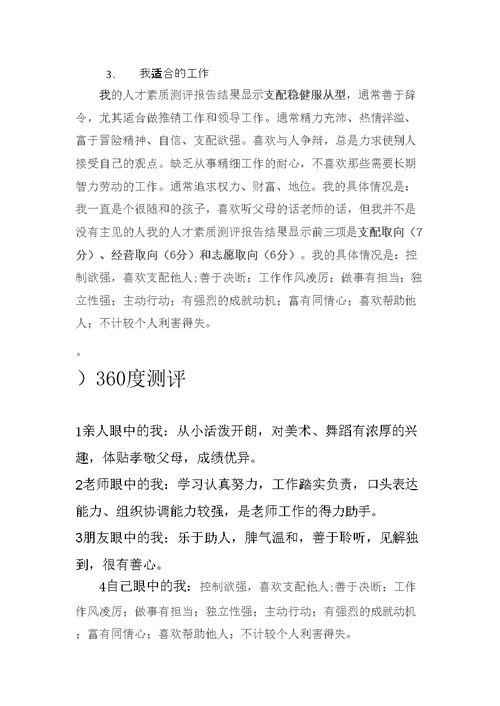 3、　我适合的工作

我的人才素质测评报告结果显示支配稳健服从型，通常善于辞令，尤其适合做推销工作和领导工作。通常精力充沛、热情洋溢、富于冒险精神、自信、支配欲强。喜欢与人争辩，总是力求使别人接受自己的观点。缺乏从事精细工作的耐心，不喜欢那些需要长期智力劳动的工作。通常追求权力、财富、地位。我的具体情况是：我一直是个很随和的孩子，喜欢听父母的话老师的话，但我并不是没有主见的人我的人才素质测评报告结果显示前三项是支配取向（7分）、经营取向（6分）和志愿取向（6分）。我的具体情况是：控制欲强，喜欢支配他人;善于决断；工作作风凌厉；做事有担当；独立性强；主动行动；有强烈的成就动机；富有同情心；喜欢帮助他人；不计较个人利害得失。

。

）360度测评

1亲人眼中的我：从小活泼开朗，对美术、舞蹈有浓厚的兴趣，体贴孝敬父母，成绩优异。

2老师眼中的我：学习认真努力，工作踏实负责，口头表达能力、组织协调能力较强，是老师工作的得力助手。

3朋友眼中的我：乐于助人，脾气温和，善于聆听，见解独到，很有善心。

4自己眼中的我：控制欲强，喜欢支配他人;善于决断；工作作风凌厉；做事有担当；独立性强；主动行动；有强烈的成就动机；富有同情心；喜欢帮助他人；不计较个人利害得失。